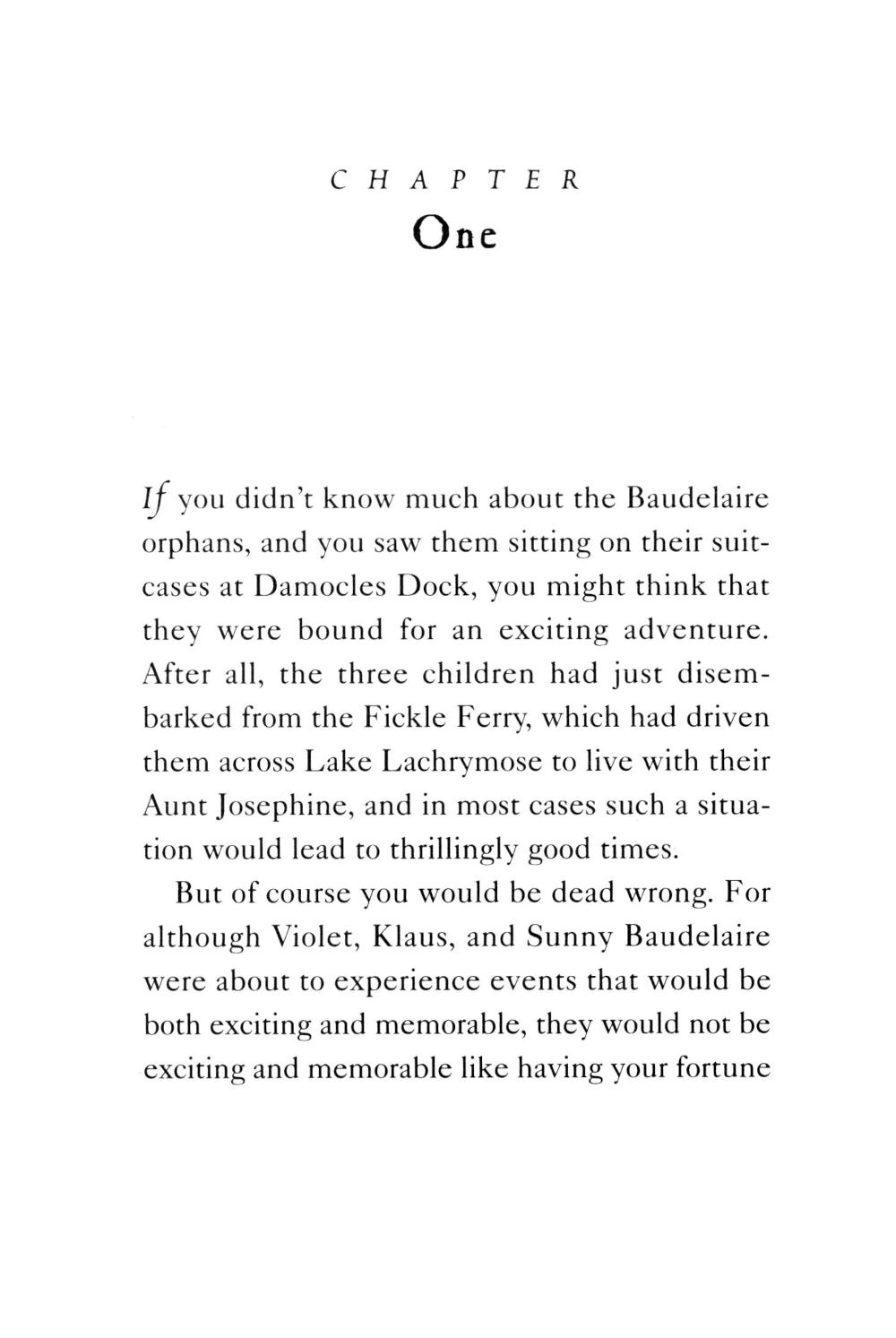 CHAPTER
One

If you didn't know much about the Baudelaire orphans, and you saw them sitting on their suitcases at Damocles Dock, you might think that they were bound for an exciting adventure. After all, the three children had just disembarked from the Fickle Ferry, which had driven them across Lake Lachrymose to live with their Aunt Josephine, and in most cases such a situation would lead to thrillingly good times.

But of course you would be dead wrong. For although Violet, Klaus, and Sunny Baudelaire were about to experience events that would be both exciting and memorable, they would not be exciting and memorable like having your fortune